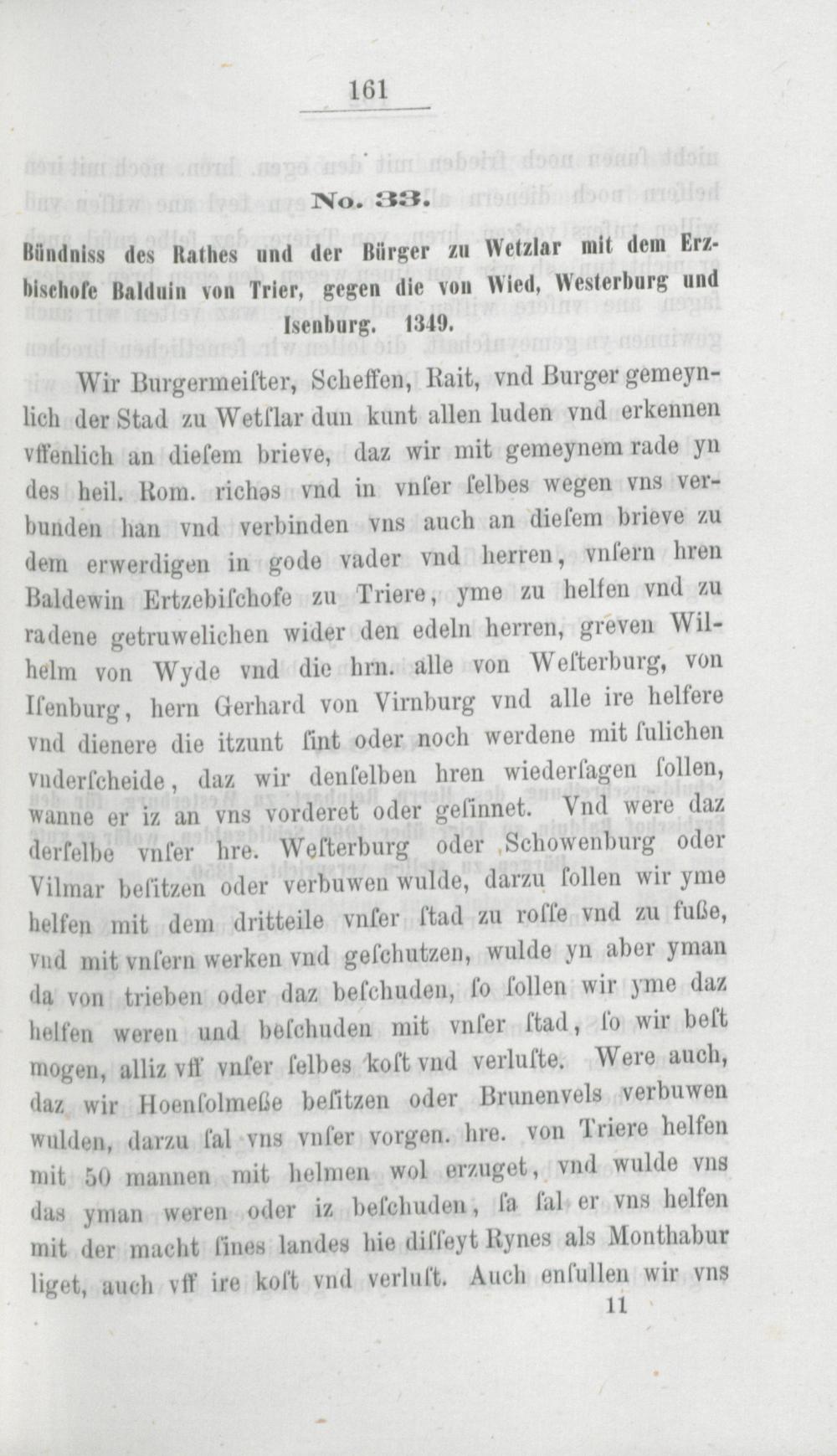 161

No. 33.

Bündniss des Rathes und der Bürger zu Wetzlar mit dem Erzbischofe Balduin von Trier, gegen die von Wied, Westerburg und Isenburg. 1349.

Wir Burgermeiſter, Scheffen, Rait, vnd Burger gemeynlich der Stad zu Wetſlar dun kunt allen luden vnd erkennen vffenlich an dieſem brieve, daz wir mit gemeynem rade yn des heil. Rom. richəs vnd in vnſer ſelbes wegen vns verbunden han vnd verbinden vns auch an dieſem brieve zu dem erwerdigen in gode vader vnd herren, vnſern hren Baldewin Ertzebiſchofe zu Triere, yme zu helfen vnd zu radene getruwelichen wider den edeln herren, greven Wilhelm von Wyde vnd die hrn. alle von Weſterburg, von Iſenburg, hern Gerhard von Virnburg vnd alle ire helfere vnd dienere die itzunt ſint oder noch werdene mit ſulichen vnderſcheide, daz wir denſelben hren wiederſagen ſollen, wanne er iz an vns vorderet oder geſinnet. Vnd were daz derſelbe vnſer hre. Weſterburg oder Schowenburg oder Vilmar beſitzen oder verbuwen wulde, darzu ſollen wir yme helfen mit dem dritteile vnſer ſtad zu roſſe vnd zu fuße, vnd mit vnſern werken vnd geſchutzen, wulde yn aber yman da von trieben oder daz beſchuden, ſo ſollen wir yme daz helfen weren und beſchuden mit vnſer ſtad, ſo wir beſt mogen, alliz vff vnſer ſelbes koſt vnd verluſte. Were auch, daz wir Hoenſolmeße beſitzen oder Brunenvels verbuwen wulden, darzu ſal vns vnſer vorgen. hre. von Triere helfen mit 50 mannen mit helmen wol erzuget, vnd wulde vns das yman weren oder iz beſchuden, ſa ſal er vns helfen mit der macht ſines landes hie diſſeyt Rynes als Monthabur liget, auch vff ire koſt vnd verluſt. Auch enſullen wir vns

11